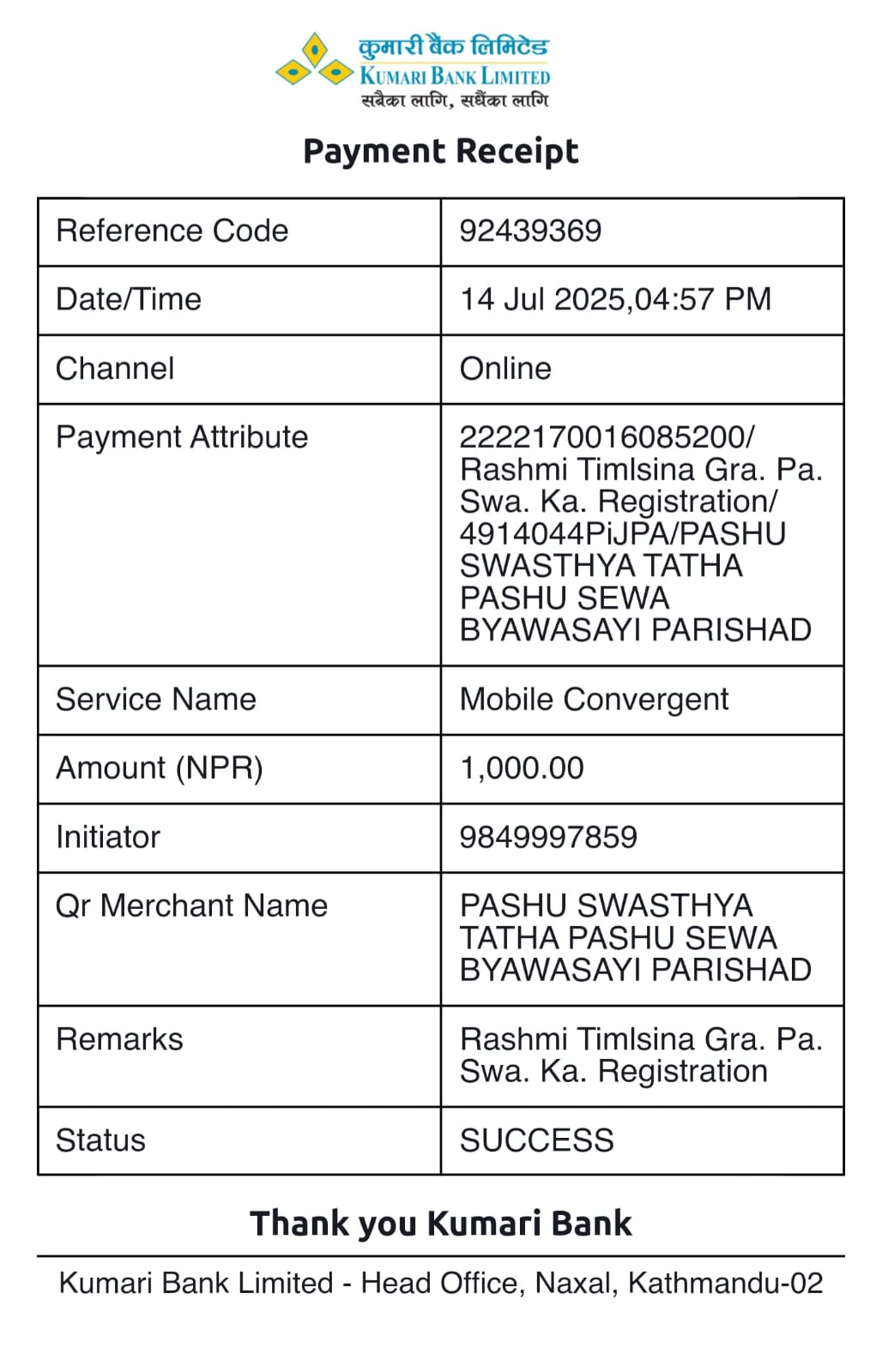 कुमारी बैंक लिमिटेड
KUMARI BANK LIMITED
सबैका लागि, सधैंका लागि

Payment Receipt

| Reference Code | 92439369 |
|---|---|
| Date/Time | 14 Jul 2025,04:57 PM |
| Channel | Online |
| Payment Attribute | 2222170016085200/ Rashmi Timlsina Gra. Pa. Swa. Ka. Registration/ 4914044PiJPA/PASHU SWASTHYA TATHA PASHU SEWA BYAWASAYI PARISHAD |
| Service Name | Mobile Convergent |
| Amount (NPR) | 1,000.00 |
| Initiator | 9849997859 |
| Qr Merchant Name | PASHU SWASTHYA TATHA PASHU SEWA BYAWASAYI PARISHAD |
| Remarks | Rashmi Timlsina Gra. Pa. Swa. Ka. Registration |
| Status | SUCCESS |

Thank you Kumari Bank

Kumari Bank Limited - Head Office, Naxal, Kathmandu-02